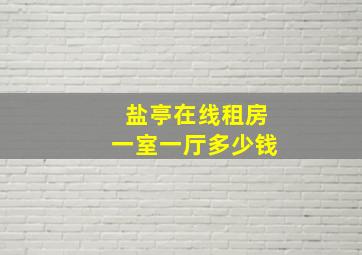 盐亭在线租房
一室一厅多少钱